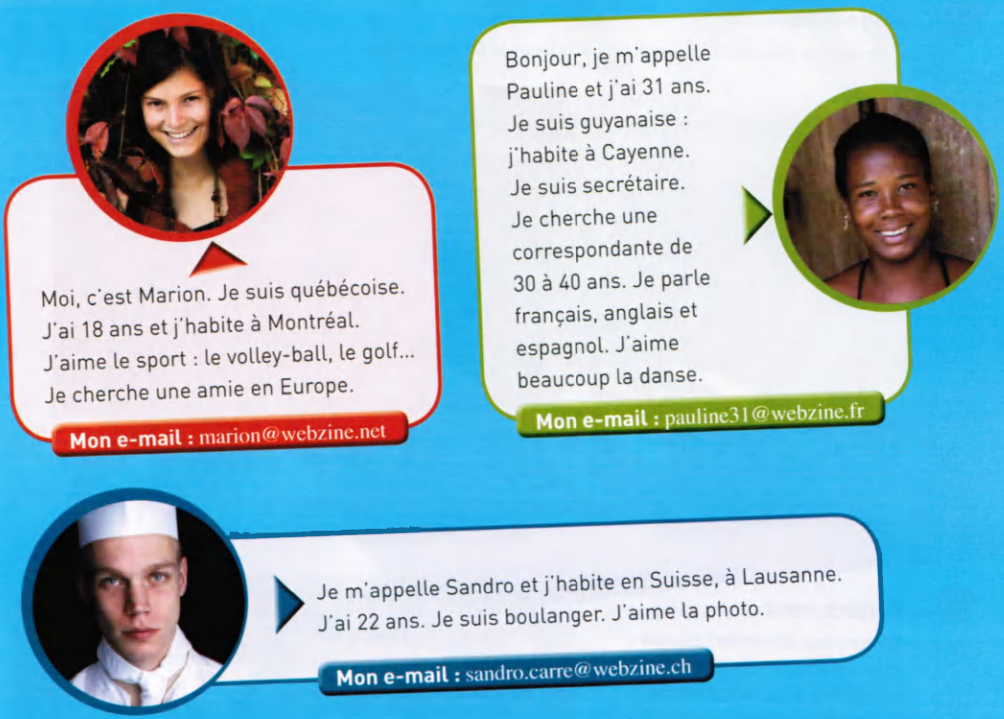 Moi, c'est Marion. Je suis québécoise. J'ai 18 ans et j'habite à Montréal. J'aime le sport : le volley-ball, le golf... Je cherche une amie en Europe.

Mon e-mail : marion@webzine.net

Bonjour, je m'appelle Pauline et j'ai 31 ans. Je suis guyanaise : j'habite à Cayenne. Je suis secrétaire. Je cherche une correspondante de 30 à 40 ans. Je parle français, anglais et espagnol. J'aime beaucoup la danse.

Mon e-mail : pauline31@webzine.fr

Je m'appelle Sandro et j'habite en Suisse, à Lausanne. J'ai 22 ans. Je suis boulanger. J'aime la photo.

Mon e-mail : sandro.carre@webzine.ch